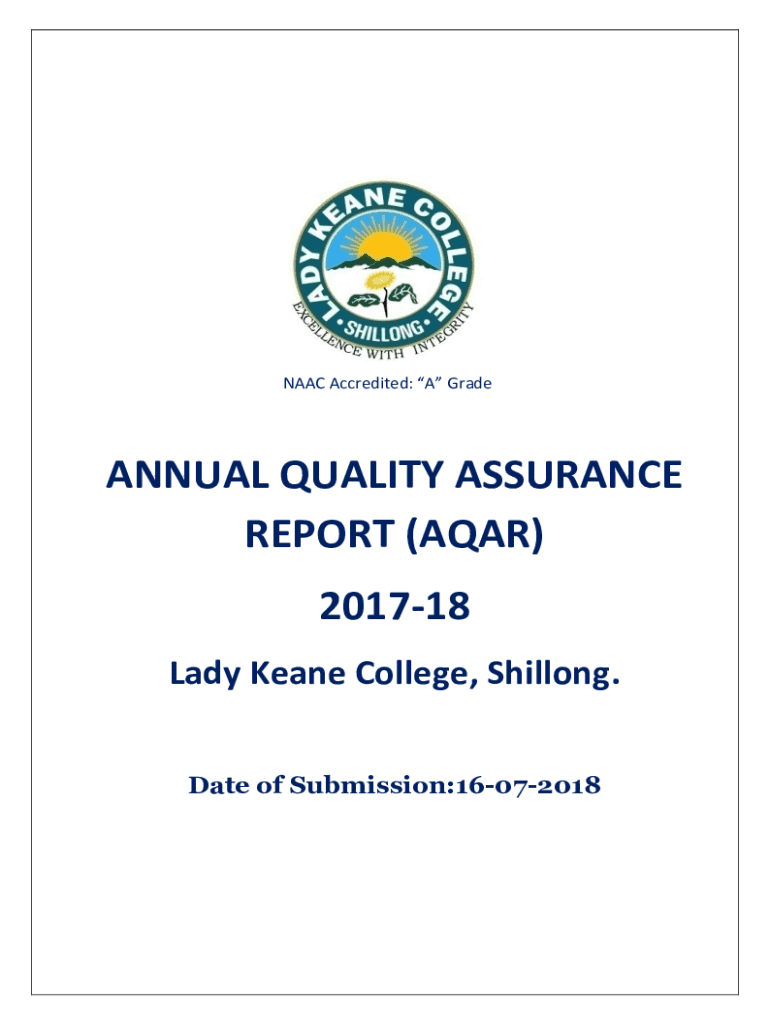 LADY KEANE COLLEGE
• SHILLONG •
EXCELLENCE WITH INTEGRITY

NAAC Accredited: “A” Grade

ANNUAL QUALITY ASSURANCE REPORT (AQAR)

2017-18

Lady Keane College, Shillong.

Date of Submission:16-07-2018